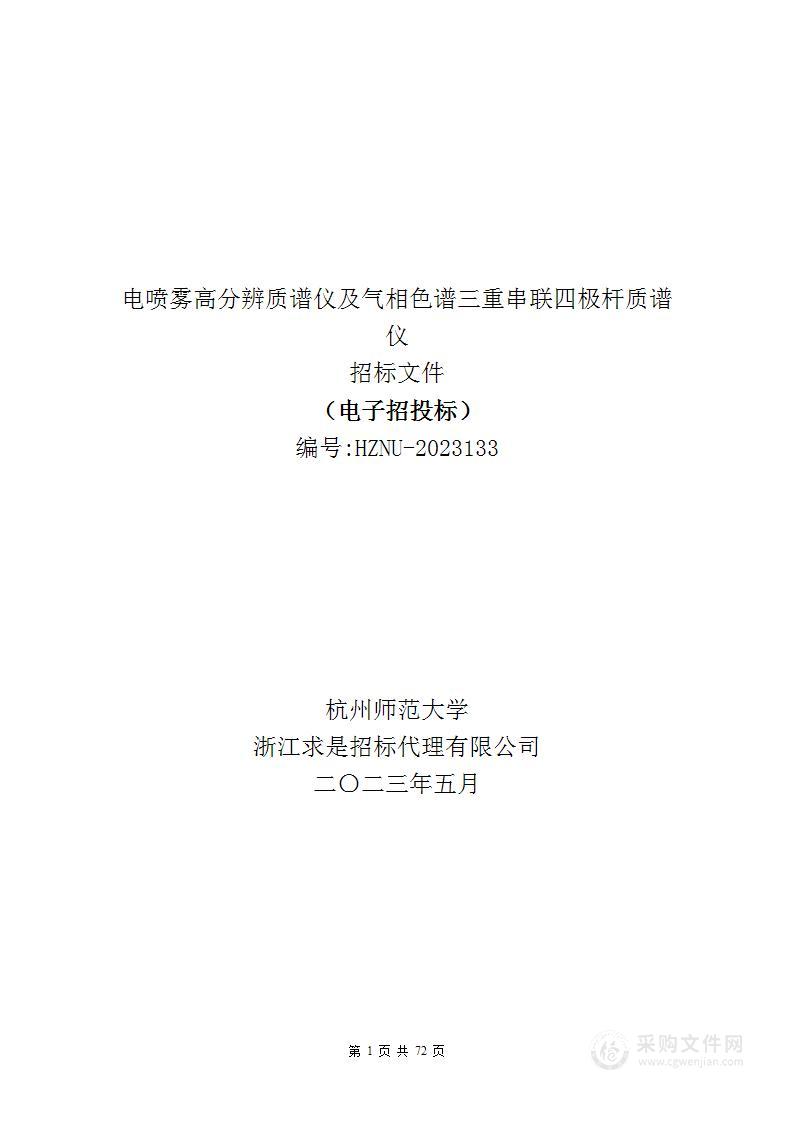 电喷雾高分辨质谱仪及气相色谱三重串联四极杆质谱仪

招标文件

（电子招投标）

编号:HZNU-2023133

杭州师范大学

浙江求是招标代理有限公司

二〇二三年五月

第 1 页 共 72 页

采购文件网
www.cgwenjian.com